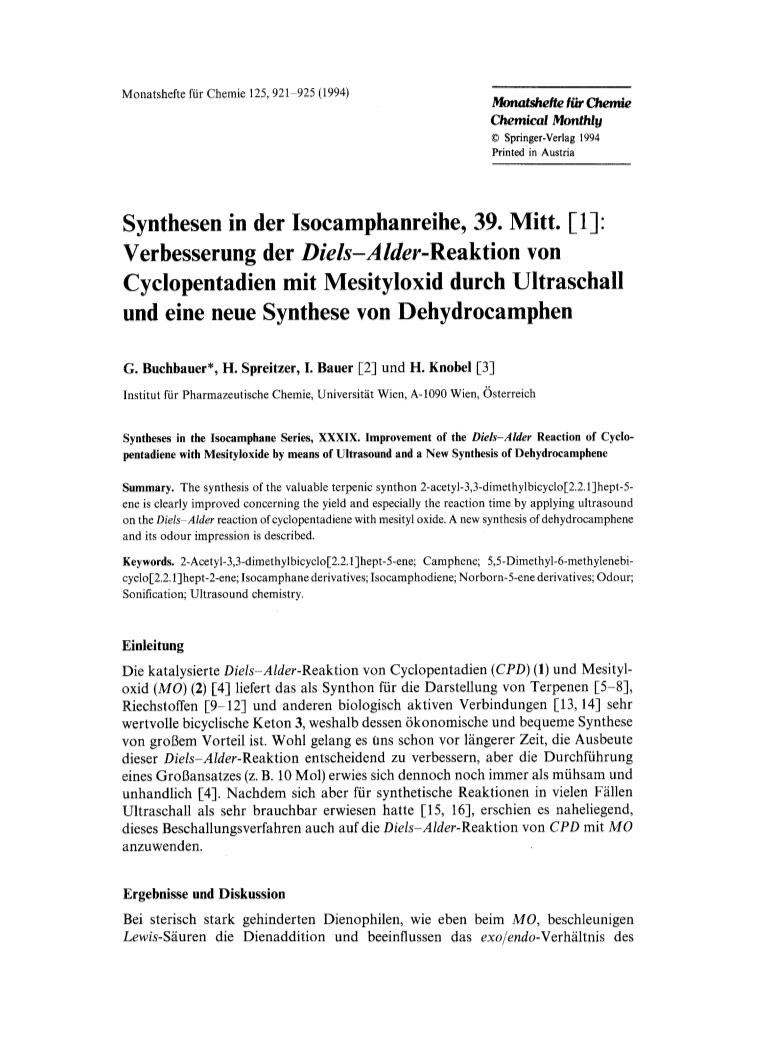 Monatshefte für Chemie 125, 921–925 (1994)

Monatshefte für Chemie
Chemical Monthly
© Springer-Verlag 1994
Printed in Austria

Synthesen in der Isocamphanreihe, 39. Mitt. [1]: Verbesserung der Diels–Alder-Reaktion von Cyclopentadien mit Mesityloxid durch Ultraschall und eine neue Synthese von Dehydrocamphen

G. Buchbauer*, H. Spreitzer, I. Bauer [2] und H. Knobel [3]

Institut für Pharmazeutische Chemie, Universität Wien, A-1090 Wien, Österreich

Syntheses in the Isocamphane Series, XXXIX. Improvement of the Diels–Alder Reaction of Cyclopentadiene with Mesityloxide by means of Ultrasound and a New Synthesis of Dehydrocamphene

Summary. The synthesis of the valuable terpenic synthon 2-acetyl-3,3-dimethylbicyclo[2.2.1]hept-5-ene is clearly improved concerning the yield and especially the reaction time by applying ultrasound on the Diels–Alder reaction of cyclopentadiene with mesityl oxide. A new synthesis of dehydrocamphene and its odour impression is described.

Keywords. 2-Acetyl-3,3-dimethylbicyclo[2.2.1]hept-5-ene; Camphene; 5,5-Dimethyl-6-methylenebicyclo[2.2.1]hept-2-ene; Isocamphane derivatives; Isocamphodiene; Norborn-5-ene derivatives; Odour; Sonification; Ultrasound chemistry.

Einleitung

Die katalysierte Diels–Alder-Reaktion von Cyclopentadien (CPD) (1) und Mesityloxid (MO) (2) [4] liefert das als Synthon für die Darstellung von Terpenen [5–8], Riechstoffen [9–12] und anderen biologisch aktiven Verbindungen [13, 14] sehr wertvolle bicyclische Keton 3, weshalb dessen ökonomische und bequeme Synthese von großem Vorteil ist. Wohl gelang es uns schon vor längerer Zeit, die Ausbeute dieser Diels–Alder-Reaktion entscheidend zu verbessern, aber die Durchführung eines Großansatzes (z. B. 10 Mol) erwies sich dennoch noch immer als mühsam und unhandlich [4]. Nachdem sich aber für synthetische Reaktionen in vielen Fällen Ultraschall als sehr brauchbar erwiesen hatte [15, 16], erschien es naheliegend, dieses Beschallungsverfahren auch auf die Diels–Alder-Reaktion von CPD mit MO anzuwenden.

Ergebnisse und Diskussion

Bei sterisch stark gehinderten Dienophilen, wie eben beim MO, beschleunigen Lewis-Säuren die Dienaddition und beeinflussen das exo/endo-Verhältnis des